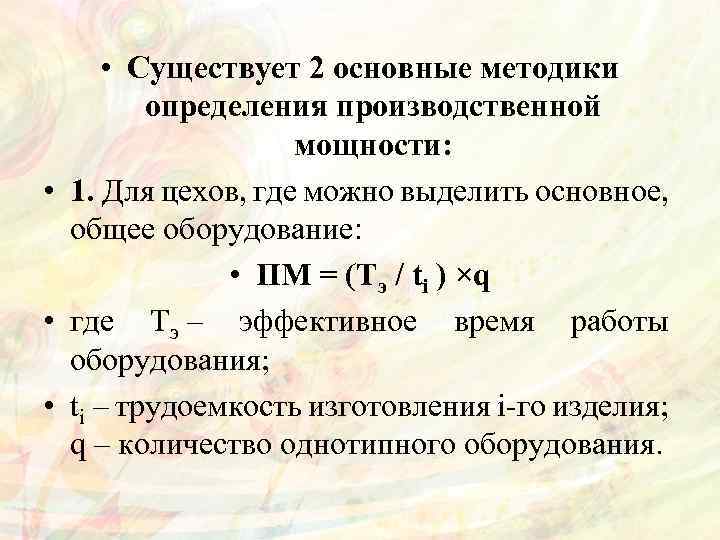 • Существует 2 основные методики определения производственной мощности:

• 1. Для цехов, где можно выделить основное, общее оборудование:

• $ПМ = (Т_э / t_i) \times q$

• где $Т_э$ – эффективное время работы оборудования;

• $t_i$ – трудоемкость изготовления i-го изделия; q – количество однотипного оборудования.